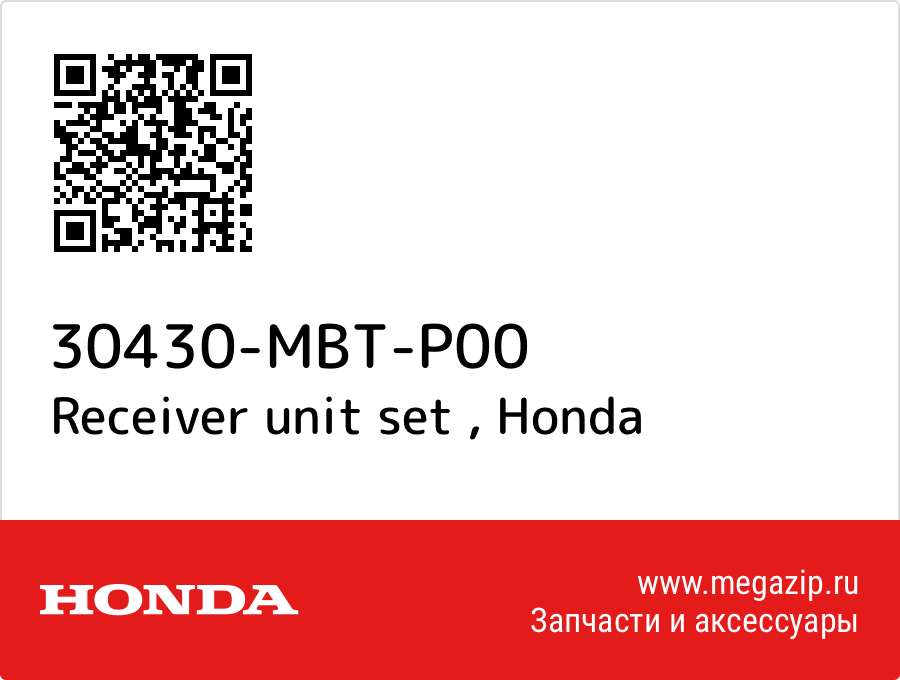 30430-MBT-P00
Receiver unit set , Honda

HONDA

www.megazip.ru
Запчасти и аксессуары